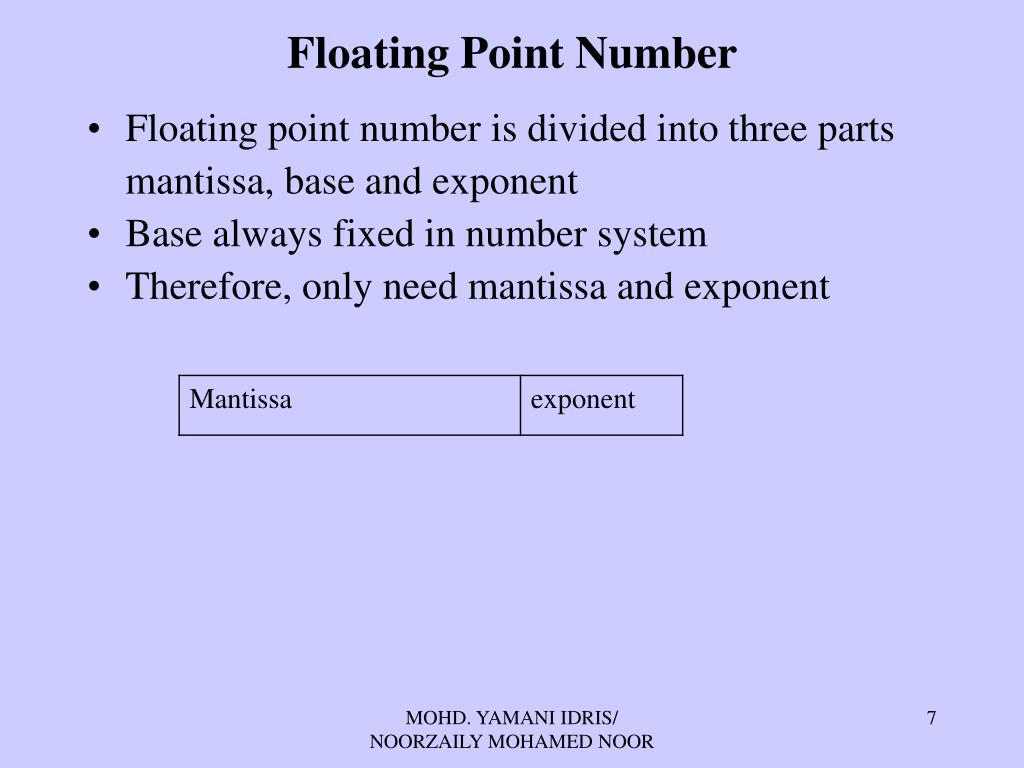 Floating Point Number

• Floating point number is divided into three parts mantissa, base and exponent
• Base always fixed in number system
• Therefore, only need mantissa and exponent

| Mantissa | exponent |
|---|---|

MOHD. YAMANI IDRIS/
NOORZAILY MOHAMED NOOR

7